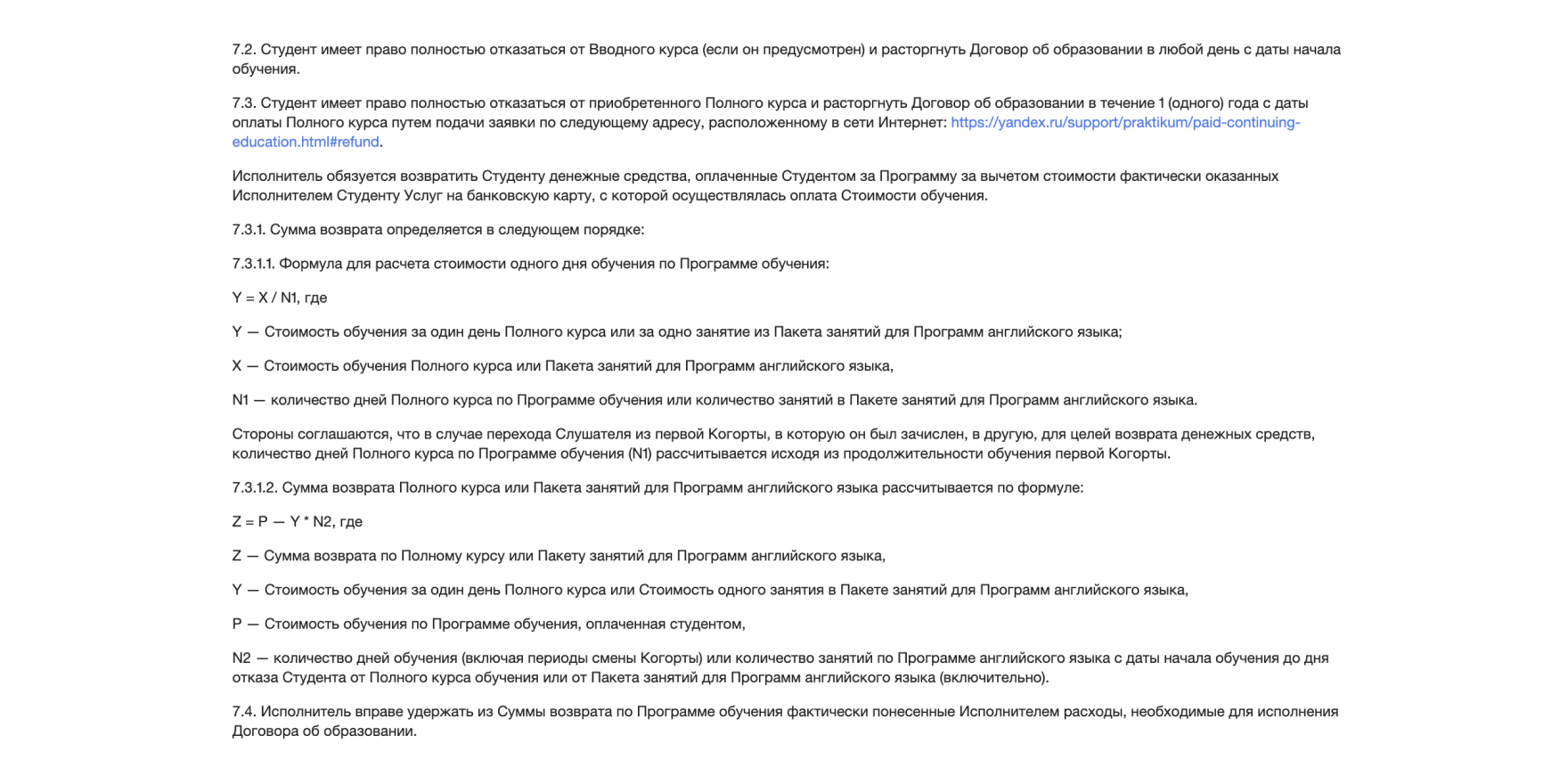 7.2. Студент имеет право полностью отказаться от Вводного курса (если он предусмотрен) и расторгнуть Договор об образовании в любой день с даты начала обучения.

7.3. Студент имеет право полностью отказаться от приобретенного Полного курса и расторгнуть Договор об образовании в течение 1 (одного) года с даты оплаты Полного курса путем подачи заявки по следующему адресу, расположенному в сети Интернет: https://yandex.ru/support/praktikum/paid-continuing-education.html#refund.

Исполнитель обязуется возвратить Студенту денежные средства, оплаченные Студентом за Программу за вычетом стоимости фактически оказанных Исполнителем Студенту Услуг на банковскую карту, с которой осуществлялась оплата Стоимости обучения.

7.3.1. Сумма возврата определяется в следующем порядке:

7.3.1.1. Формула для расчета стоимости одного дня обучения по Программе обучения:

Y = X / N1, где

Y — Стоимость обучения за один день Полного курса или за одно занятие из Пакета занятий для Программ английского языка;

X — Стоимость обучения Полного курса или Пакета занятий для Программ английского языка,

N1 — количество дней Полного курса по Программе обучения или количество занятий в Пакете занятий для Программ английского языка.

Стороны соглашаются, что в случае перехода Слушателя из первой Когорты, в которую он был зачислен, в другую, для целей возврата денежных средств, количество дней Полного курса по Программе обучения (N1) рассчитывается исходя из продолжительности обучения первой Когорты.

7.3.1.2. Сумма возврата Полного курса или Пакета занятий для Программ английского языка рассчитывается по формуле:

Z = P — Y * N2, где

Z — Сумма возврата по Полному курсу или Пакету занятий для Программ английского языка,

Y — Стоимость обучения за один день Полного курса или Стоимость одного занятия в Пакете занятий для Программ английского языка,

P — Стоимость обучения по Программе обучения, оплаченная студентом,

N2 — количество дней обучения (включая периоды смены Когорты) или количество занятий по Программе английского языка с даты начала обучения до дня отказа Студента от Полного курса обучения или от Пакета занятий для Программ английского языка (включительно).

7.4. Исполнитель вправе удержать из Суммы возврата по Программе обучения фактически понесенные Исполнителем расходы, необходимые для исполнения Договора об образовании.